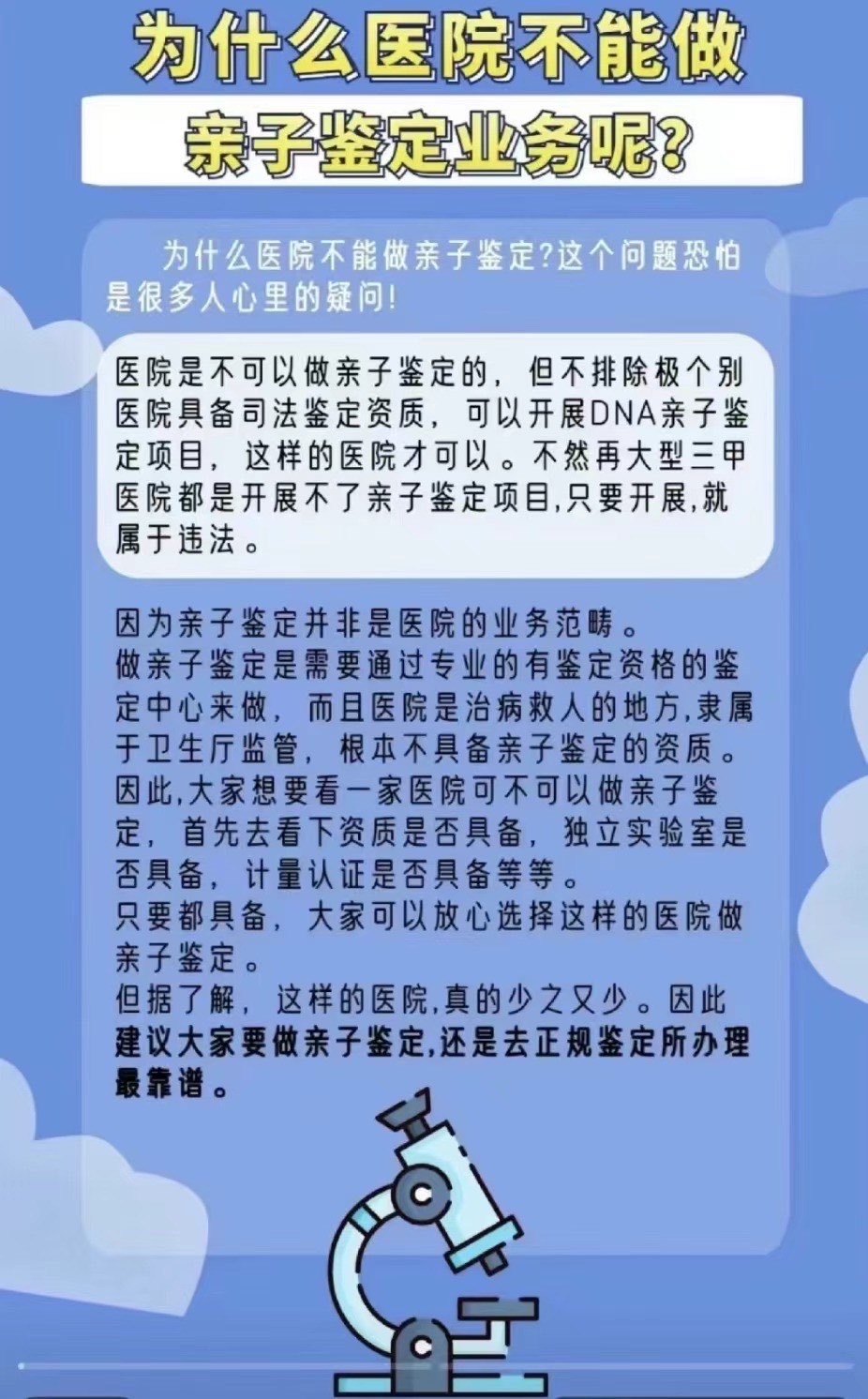 为什么医院不能做

亲子鉴定业务呢?

为什么医院不能做亲子鉴定?这个问题恐怕是很多人心里的疑问!

医院是不可以做亲子鉴定的，但不排除极个别医院具备司法鉴定资质，可以开展DNA亲子鉴定项目，这样的医院才可以。不然再大型三甲医院都是开展不了亲子鉴定项目,只要开展,就属于违法。

因为亲子鉴定并非是医院的业务范畴。
做亲子鉴定是需要通过专业的有鉴定资格的鉴定中心来做，而且医院是治病救人的地方,隶属于卫生厅监管，根本不具备亲子鉴定的资质。
因此,大家想要看一家医院可不可以做亲子鉴定，首先去看下资质是否具备，独立实验室是否具备，计量认证是否具备等等。
只要都具备，大家可以放心选择这样的医院做亲子鉴定。
但据了解，这样的医院,真的少之又少。因此建议大家要做亲子鉴定,还是去正规鉴定所办理最靠谱。